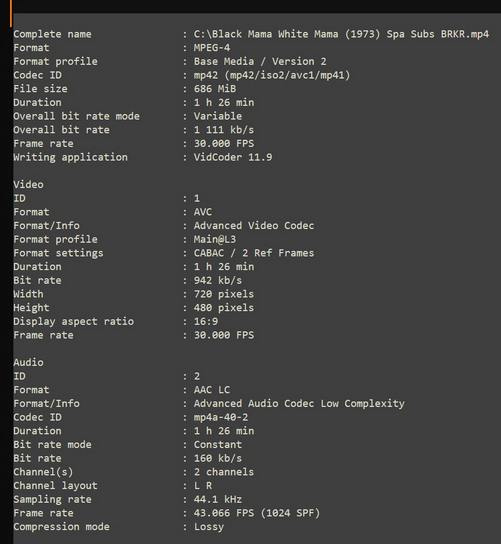 Complete name : C:\Black Mama White Mama (1973) Spa Subs BRKR.mp4
Format : MPEG-4
Format profile : Base Media / Version 2
Codec ID : mp42 (mp42/iso2/avc1/mp41)
File size : 686 MiB
Duration : 1 h 26 min
Overall bit rate mode : Variable
Overall bit rate : 1 111 kb/s
Frame rate : 30.000 FPS
Writing application : VidCoder 11.9

Video
ID : 1
Format : AVC
Format/Info : Advanced Video Codec
Format profile : Main@L3
Format settings : CABAC / 2 Ref Frames
Duration : 1 h 26 min
Bit rate : 942 kb/s
Width : 720 pixels
Height : 480 pixels
Display aspect ratio : 16:9
Frame rate : 30.000 FPS

Audio
ID : 2
Format : AAC LC
Format/Info : Advanced Audio Codec Low Complexity
Codec ID : mp4a-40-2
Duration : 1 h 26 min
Bit rate mode : Constant
Bit rate : 160 kb/s
Channel(s) : 2 channels
Channel layout : L R
Sampling rate : 44.1 kHz
Frame rate : 43.066 FPS (1024 SPF)
Compression mode : Lossy